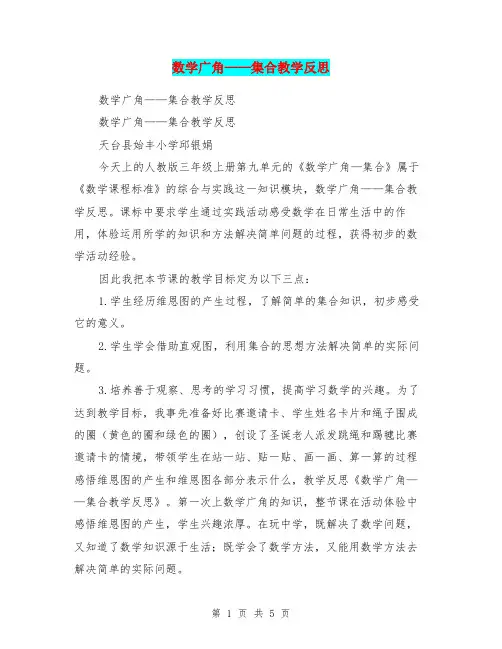 数学广角——集合教学反思

数学广角——集合教学反思

数学广角——集合教学反思

天台县始丰小学邱银娟

今天上的人教版三年级上册第九单元的《数学广角—集合》属于《数学课程标准》的综合与实践这一知识模块，数学广角——集合教学反思。课标中要求学生通过实践活动感受数学在日常生活中的作用，体验运用所学的知识和方法解决简单问题的过程，获得初步的数学活动经验。

因此我把本节课的教学目标定为以下三点：

1.学生经历维恩图的产生过程，了解简单的集合知识，初步感受它的意义。

2.学生学会借助直观图，利用集合的思想方法解决简单的实际问题。

3.培养善于观察、思考的学习习惯，提高学习数学的兴趣。为了达到教学目标，我事先准备好比赛邀请卡、学生姓名卡片和绳子围成的圈（黄色的圈和绿色的圈），创设了圣诞老人派发跳绳和踢毽比赛邀请卡的情境，带领学生在站一站、贴一贴、画一画、算一算的过程感悟维恩图的产生和维恩图各部分表示什么，教学反思《数学广角——集合教学反思》。第一次上数学广角的知识，整节课在活动体验中感悟维恩图的产生，学生兴趣浓厚。在玩中学，既解决了数学问题，又知道了数学知识源于生活；既学会了数学方法，又能用数学方法去解决简单的实际问题。

第 1 页 共 5 页